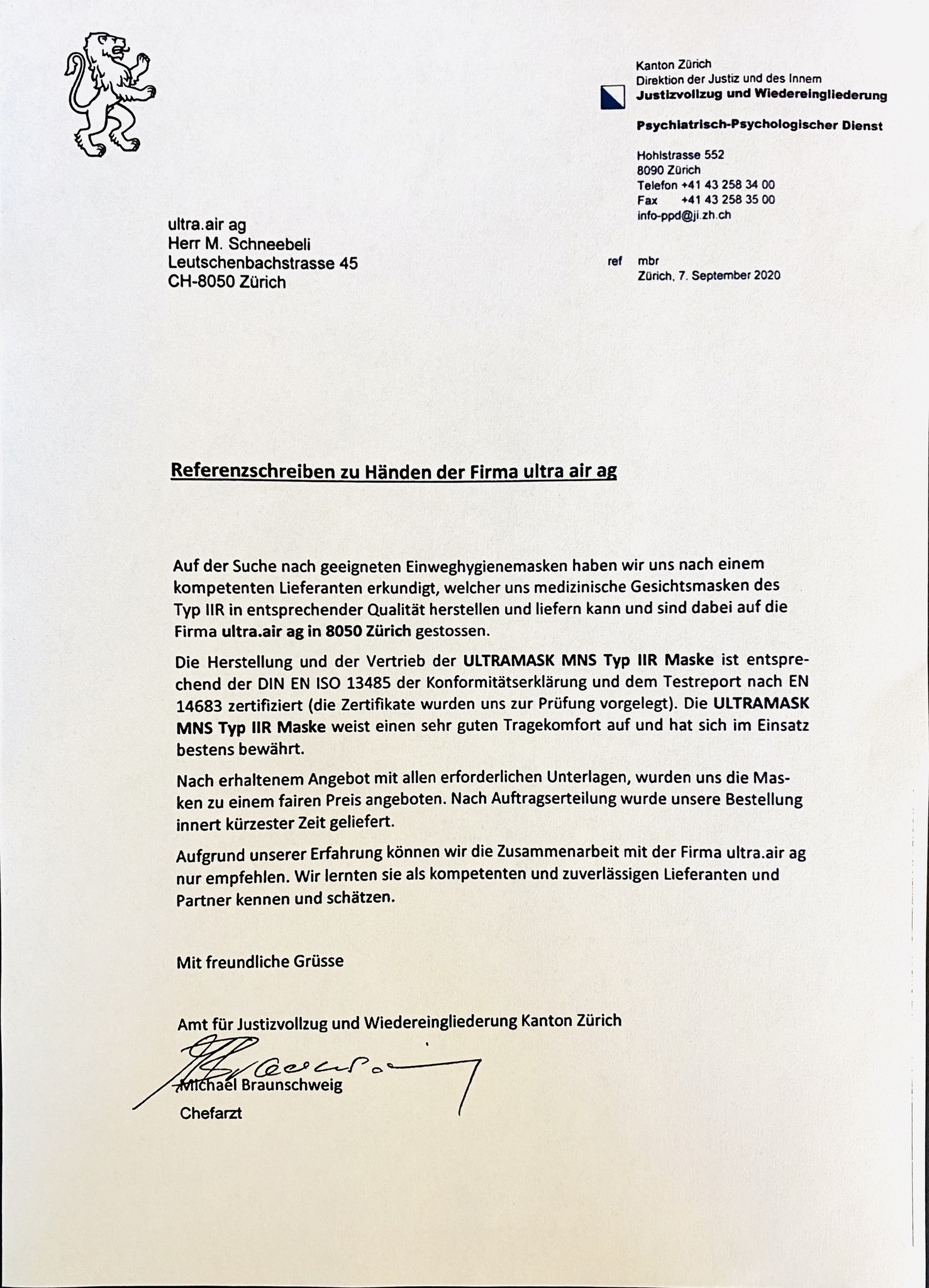 Kanton Zürich
Direktion der Justiz und des Innern
Justizvollzug und Wiedereingliederung

Psychiatrisch-Psychologischer Dienst

Hohlstrasse 552
8090 Zürich
Telefon +41 43 258 34 00
Fax +41 43 258 35 00
info-ppd@ji.zh.ch

ultra.air ag
Herr M. Schneebeli
Leutschenbachstrasse 45
CH-8050 Zürich

ref mbr
Zürich, 7. September 2020

Referenzschreiben zu Händen der Firma ultra air ag

Auf der Suche nach geeigneten Einweghygienemasken haben wir uns nach einem kompetenten Lieferanten erkundigt, welcher uns medizinische Gesichtsmasken des Typ IIR in entsprechender Qualität herstellen und liefern kann und sind dabei auf die Firma ultra.air ag in 8050 Zürich gestossen.

Die Herstellung und der Vertrieb der ULTRAMASK MNS Typ IIR Maske ist entsprechend der DIN EN ISO 13485 der Konformitätserklärung und dem Testreport nach EN 14683 zertifiziert (die Zertifikate wurden uns zur Prüfung vorgelegt). Die ULTRAMASK MNS Typ IIR Maske weist einen sehr guten Tragekomfort auf und hat sich im Einsatz bestens bewährt.

Nach erhaltenem Angebot mit allen erforderlichen Unterlagen, wurden uns die Masken zu einem fairen Preis angeboten. Nach Auftragserteilung wurde unsere Bestellung innert kürzester Zeit geliefert.

Aufgrund unserer Erfahrung können wir die Zusammenarbeit mit der Firma ultra.air ag nur empfehlen. Wir lernten sie als kompetenten und zuverlässigen Lieferanten und Partner kennen und schätzen.

Mit freundliche Grüsse

Amt für Justizvollzug und Wiedereingliederung Kanton Zürich

Michael Braunschweig
Chefarzt